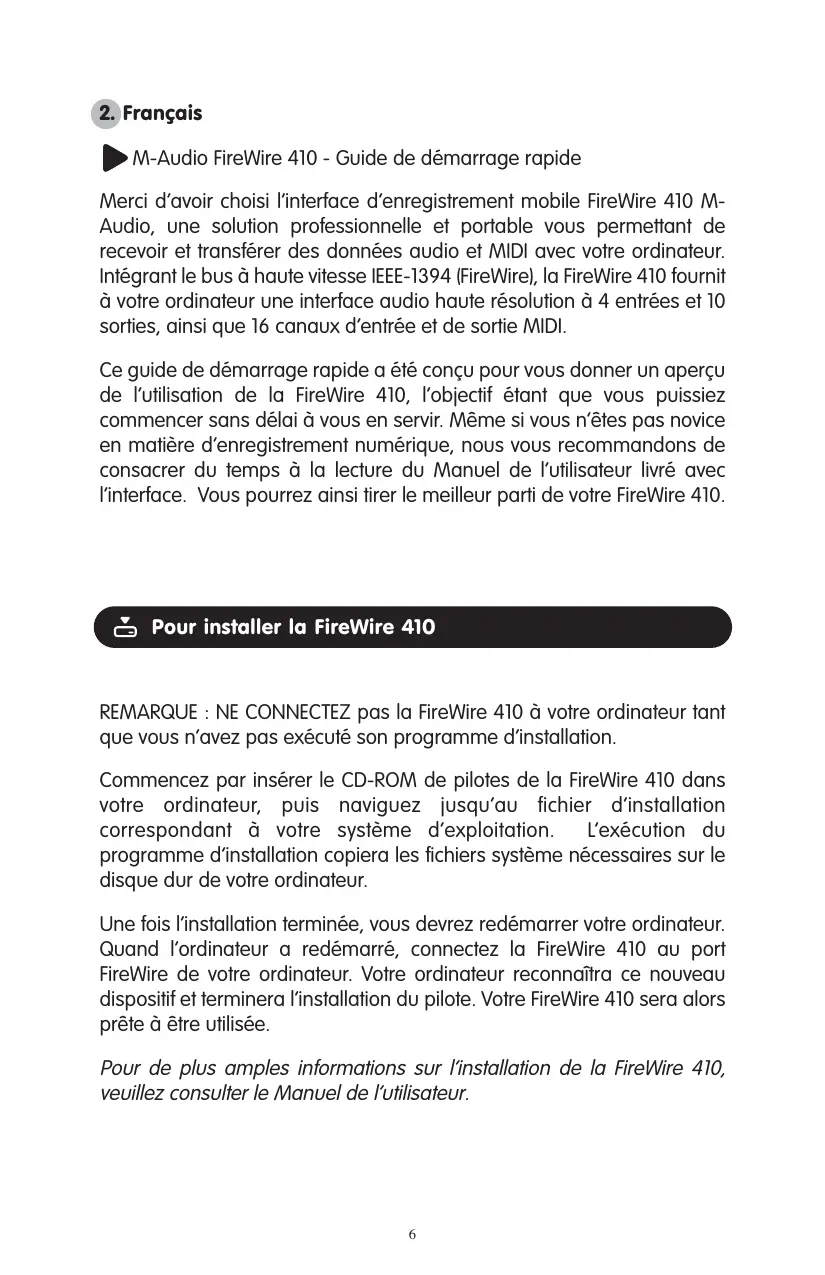 2. Français

M-Audio FireWire 410 - Guide de démarrage rapide

Merci d'avoir choisi l'interface d'enregistrement mobile FireWire 410 M-Audio, une solution professionnelle et portable vous permettant de recevoir et transférer des données audio et MIDI avec votre ordinateur. Intégrant le bus à haute vitesse IEEE-1394 (FireWire), la FireWire 410 fournit à votre ordinateur une interface audio haute résolution à 4 entrées et 10 sorties, ainsi que 16 canaux d'entrée et de sortie MIDI.

Ce guide de démarrage rapide a été conçu pour vous donner un aperçu de l'utilisation de la FireWire 410, l'objectif étant que vous puissiez commencer sans délai à vous en servir. Même si vous n'êtes pas novice en matière d'enregistrement numérique, nous vous recommandons de consacrer du temps à la lecture du Manuel de l'utilisateur livré avec l'interface. Vous pourrez ainsi tirer le meilleur parti de votre FireWire 410.

Pour installer la FireWire 410

REMARQUE : NE CONNECTEZ pas la FireWire 410 à votre ordinateur tant que vous n'avez pas exécuté son programme d'installation.

Commencez par insérer le CD-ROM de pilotes de la FireWire 410 dans votre ordinateur, puis naviguez jusqu'au fichier d'installation correspondant à votre système d'exploitation. L'exécution du programme d'installation copiera les fichiers système nécessaires sur le disque dur de votre ordinateur.

Une fois l'installation terminée, vous devrez redémarrer votre ordinateur. Quand l'ordinateur a redémarré, connectez la FireWire 410 au port FireWire de votre ordinateur. Votre ordinateur reconnaîtra ce nouveau dispositif et terminera l'installation du pilote. Votre FireWire 410 sera alors prête à être utilisée.

Pour de plus amples informations sur l'installation de la FireWire 410, veuillez consulter le Manuel de l'utilisateur.

6